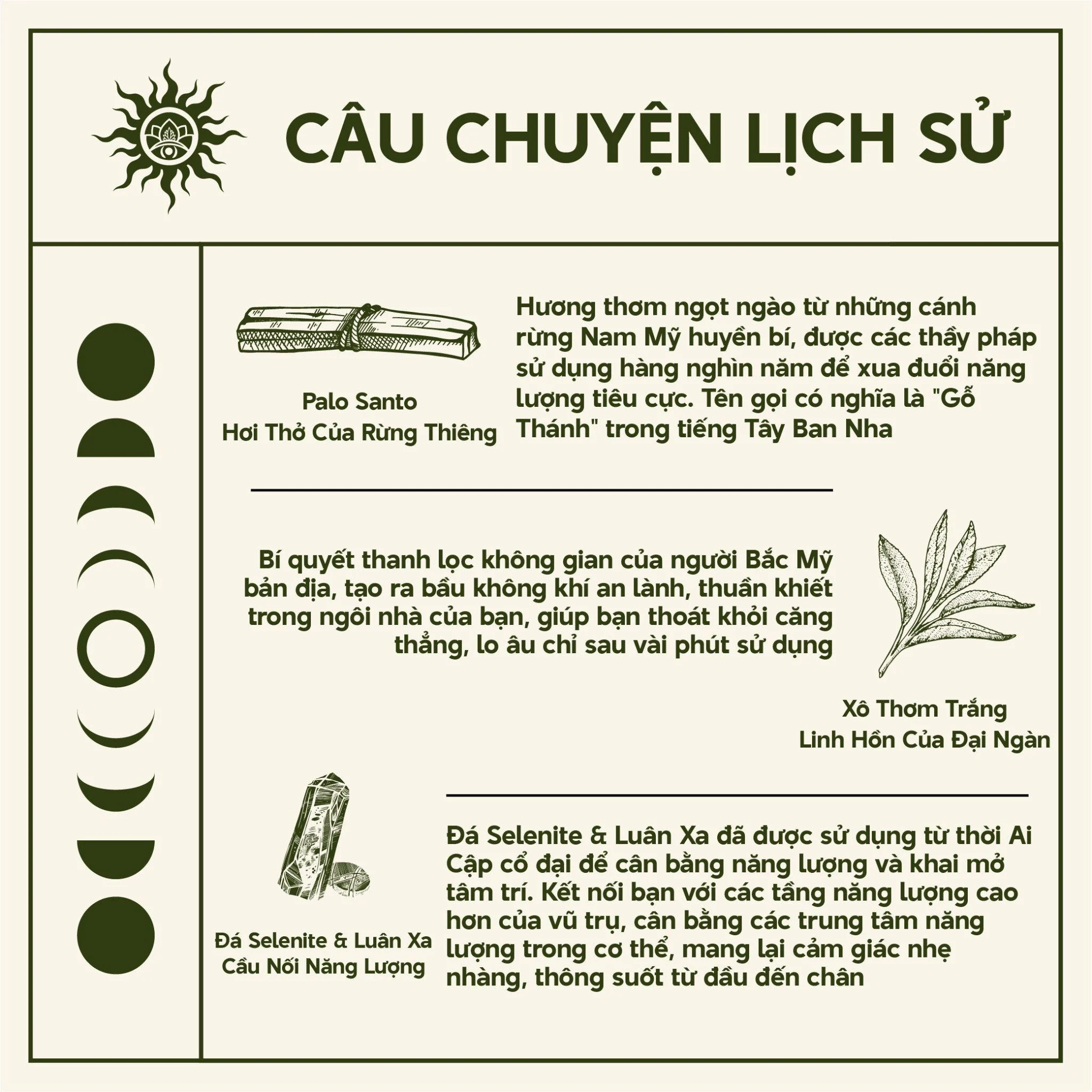 CÂU CHUYỆN LỊCH SỬ

Palo Santo
Hơi Thở Của Rừng Thiêng

Hương thơm ngọt ngào từ những cánh rừng Nam Mỹ huyền bí, được các thầy pháp sử dụng hàng nghìn năm để xua đuổi năng lượng tiêu cực. Tên gọi có nghĩa là "Gỗ Thánh" trong tiếng Tây Ban Nha

Bí quyết thanh lọc không gian của người Bắc Mỹ bản địa, tạo ra bầu không khí an lành, thuần khiết trong ngôi nhà của bạn, giúp bạn thoát khỏi căng thẳng, lo âu chỉ sau vài phút sử dụng

Xô Thơm Trắng
Linh Hồn Của Đại Ngàn

Đá Selenite & Luân Xa
Cầu Nối Năng Lượng

Đá Selenite & Luân Xa đã được sử dụng từ thời Ai Cập cổ đại để cân bằng năng lượng và khai mở tâm trí. Kết nối bạn với các tầng năng lượng cao hơn của vũ trụ, cân bằng các trung tâm năng lượng trong cơ thể, mang lại cảm giác nhẹ nhàng, thông suốt từ đầu đến chân